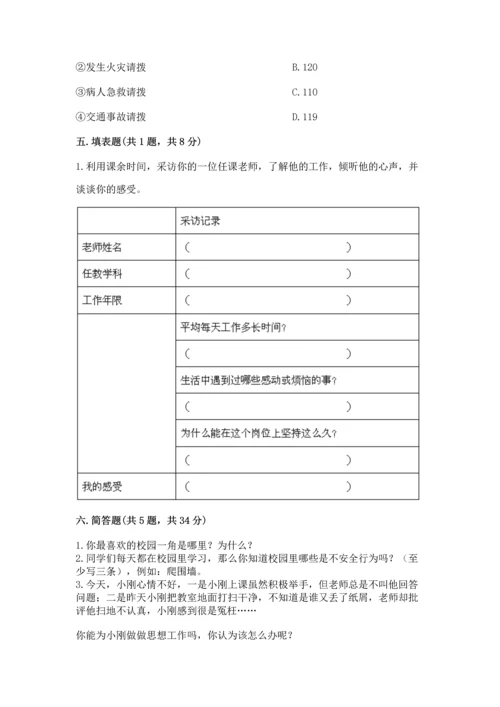 ②发生火灾请拨　　　　　　　　　　B. 120

③病人急救请拨　　　　　　　　　　C. 110

④交通事故请拨　　　　　　　　　　D. 119

五. 填表题（共 1 题，共 8 分）

1. 利用课余时间，采访你的一位任课老师，了解他的工作，倾听他的心声，并谈谈你的感受。

| | 采访记录 |
|---|---|
| 老师姓名 | （　　　　　　　　　　） |
| 任教学科 | （　　　　　　　　　　） |
| 工作年限 | （　　　　　　　　　　） |
| | 平均每天工作多长时间？ |
| | （　　　　　　　　　　） |
| | 生活中遇到过哪些感动或烦恼的事？ |
| | （　　　　　　　　　　） |
| | 为什么能在这个岗位上坚持这么久？ |
| | （　　　　　　　　　　） |
| 我的感受 | （　　　　　　　　　　） |

六. 简答题（共 5 题，共 34 分）

1. 你最喜欢的校园一角是哪里？为什么？
2. 同学们每天都在校园里学习，那么你知道校园里哪些是不安全行为吗？（至少写三条），例如：爬围墙。
3. 今天，小刚心情不好，一是小刚上课虽然积极举手，但老师总是不叫他回答问题；二是昨天小刚把教室地面打扫干净，不知道是谁又丢了纸屑，老师却批评他扫地不认真，小刚感到很是冤枉……

你能为小刚做做思想工作吗，你认为该怎么办呢？